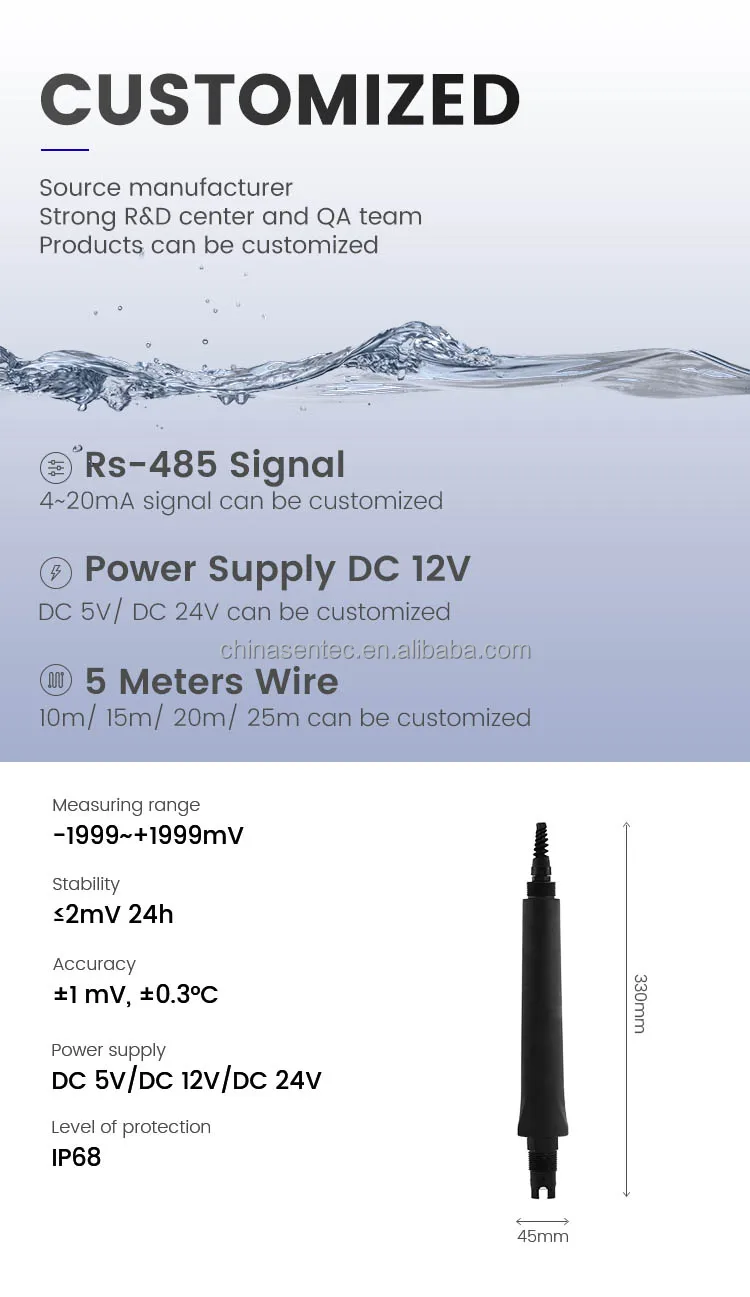 CUSTOMIZED

Source manufacturer
Strong R&D center and QA team
Products can be customized

Rs-485 Signal
4~20mA signal can be customized

Power Supply DC 12V
DC 5V/ DC 24V can be customized

5 Meters Wire
10m/ 15m/ 20m/ 25m can be customized

Measuring range
-1999~+1999mV

Stability
≤2mV 24h

Accuracy
±1 mV, ±0.3°C

Power supply
DC 5V/DC 12V/DC 24V

Level of protection
IP68

330mm

45mm

chinasentec.en.alibaba.com